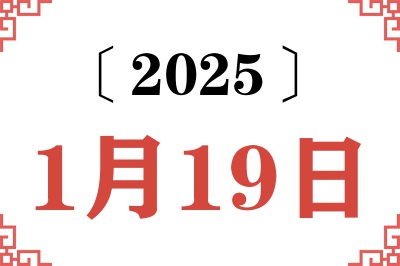 〔2025〕
1月19日